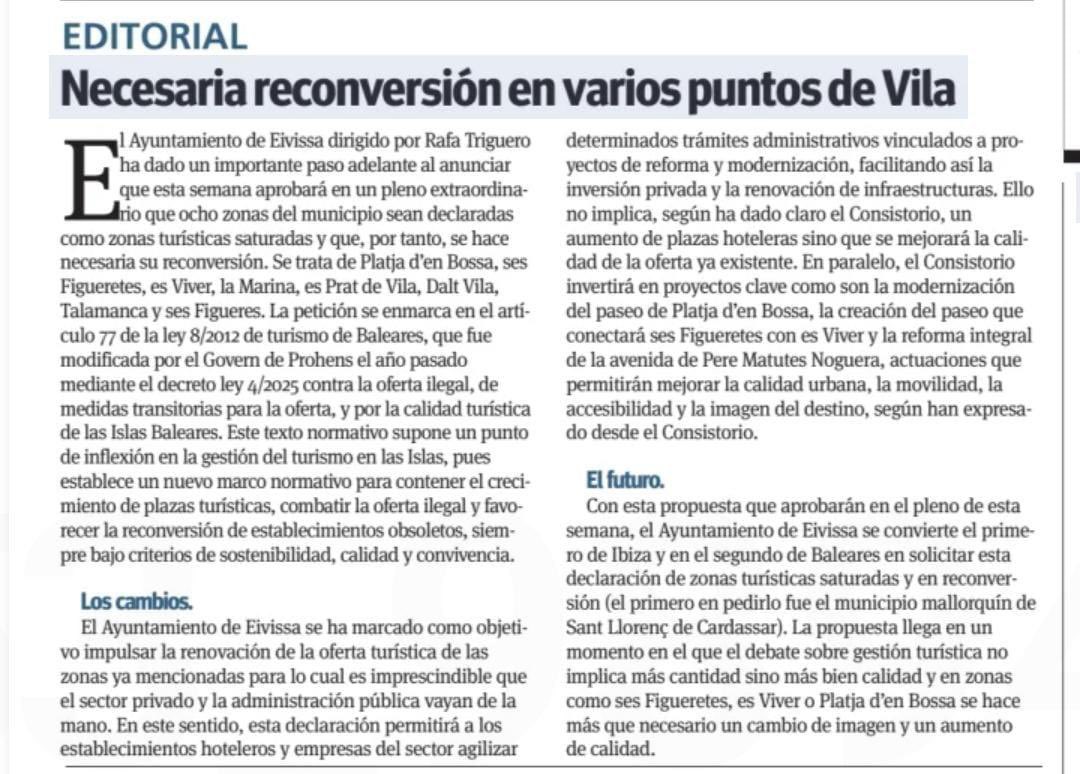 EDITORIAL

Necesaria reconversión en varios puntos de Vila

El Ayuntamiento de Eivissa dirigido por Rafa Triguero ha dado un importante paso adelante al anunciar que esta semana aprobará en un pleno extraordinario que ocho zonas del municipio sean declaradas como zonas turísticas saturadas y que, por tanto, se hace necesaria su reconversión. Se trata de Platja d'en Bossa, ses Figueretes, es Viver, la Marina, es Prat de Vila, Dalt Vila, Talamanca y ses Figueres. La petición se enmarca en el artículo 77 de la ley 8/2012 de turismo de Baleares, que fue modificada por el Govern de Prohens el año pasado mediante el decreto ley 4/2025 contra la oferta ilegal, de medidas transitorias para la oferta, y por la calidad turística de las Islas Baleares. Este texto normativo supone un punto de inflexión en la gestión del turismo en las Islas, pues establece un nuevo marco normativo para contener el crecimiento de plazas turísticas, combatir la oferta ilegal y favorecer la reconversión de establecimientos obsoletos, siempre bajo criterios de sostenibilidad, calidad y convivencia.

Los cambios.
El Ayuntamiento de Eivissa se ha marcado como objetivo impulsar la renovación de la oferta turística de las zonas ya mencionadas para lo cual es imprescindible que el sector privado y la administración pública vayan de la mano. En este sentido, esta declaración permitirá a los establecimientos hoteleros y empresas del sector agilizar determinados trámites administrativos vinculados a proyectos de reforma y modernización, facilitando así la inversión privada y la renovación de infraestructuras. Ello no implica, según ha dado claro el Consistorio, un aumento de plazas hoteleras sino que se mejorará la calidad de la oferta ya existente. En paralelo, el Consistorio invertirá en proyectos clave como son la modernización del paseo de Platja d'en Bossa, la creación del paseo que conectará ses Figueretes con es Viver y la reforma integral de la avenida de Pere Matutes Noguera, actuaciones que permitirán mejorar la calidad urbana, la movilidad, la accesibilidad y la imagen del destino, según han expresado desde el Consistorio.

El futuro.
Con esta propuesta que aprobarán en el pleno de esta semana, el Ayuntamiento de Eivissa se convierte el primero de Ibiza y en el segundo de Baleares en solicitar esta declaración de zonas turísticas saturadas y en reconversión (el primero en pedirlo fue el municipio mallorquín de Sant Llorenç de Cardassar). La propuesta llega en un momento en el que el debate sobre gestión turística no implica más cantidad sino más bien calidad y en zonas como ses Figueretes, es Viver o Platja d'en Bossa se hace más que necesario un cambio de imagen y un aumento de calidad.